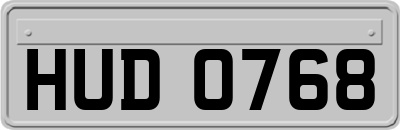 HUD 0768